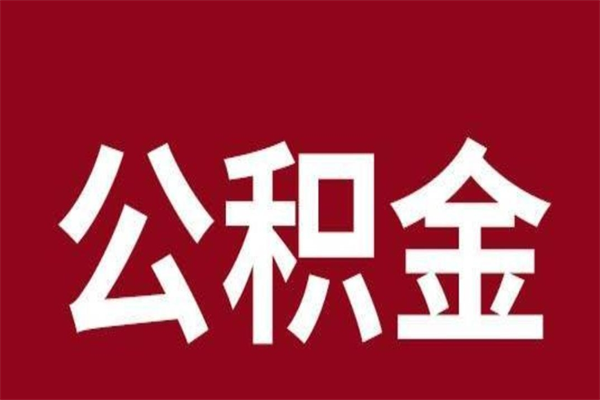 公积金